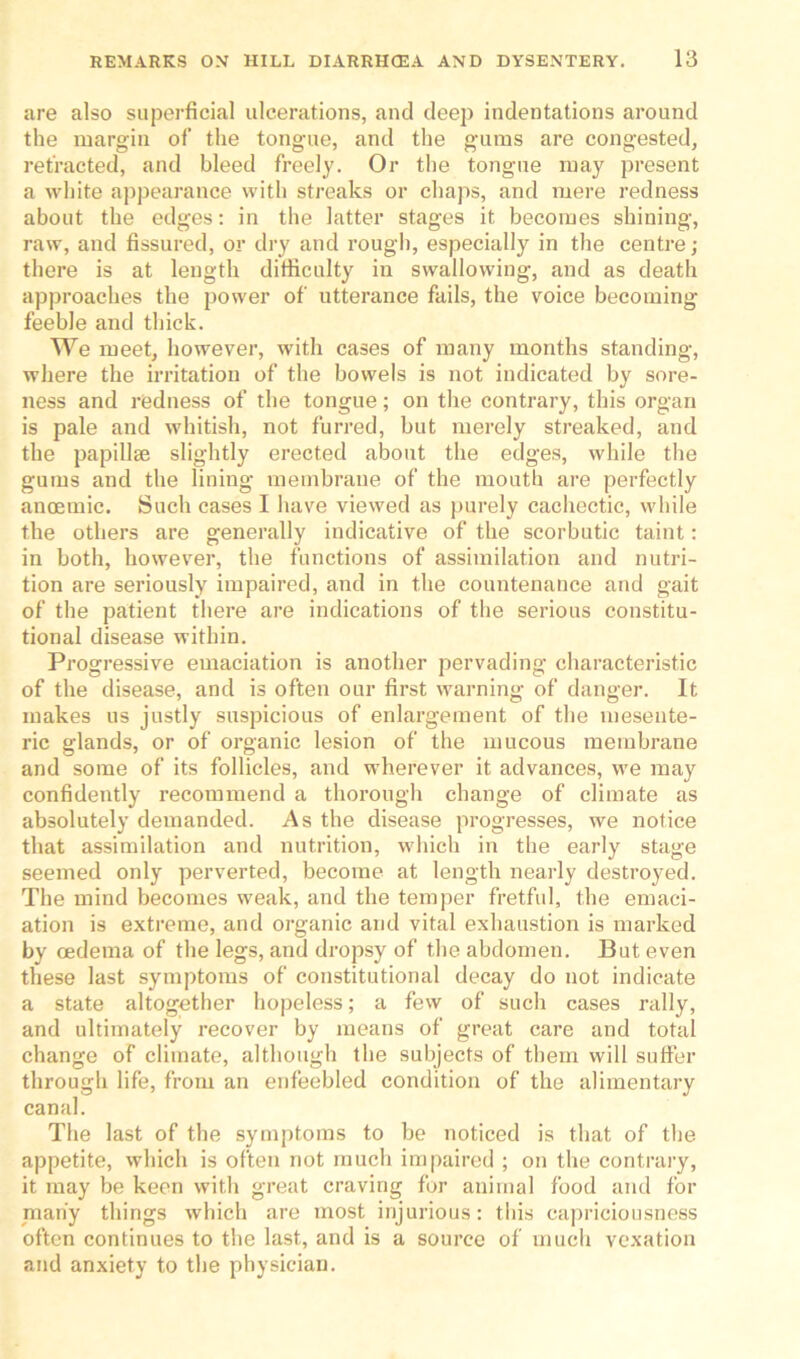 REMARKS ON HILL DIARRHŒA AND DYSENTERY. 13

are also superficial ulcerations, and deep indentations around the margin of the tongue, and the gums are congested, retracted, and bleed freely. Or the tongue may present a white appearance with streaks or chaps, and mere redness about the edges: in the latter stages it becomes shining, raw, and fissured, or dry and rough, especially in the centre; there is at length difficulty in swallowing, and as death approaches the power of utterance fails, the voice becoming feeble and thick.

We meet, however, with cases of many months standing, where the irritation of the bowels is not indicated by soreness and redness of the tongue; on the contrary, this organ is pale and whitish, not furred, but merely streaked, and the papillæ slightly erected about the edges, while the gums and the lining membrane of the mouth are perfectly anœmic. Such cases I have viewed as purely cachectic, while the others are generally indicative of the scorbutic taint: in both, however, the functions of assimilation and nutrition are seriously impaired, and in the countenance and gait of the patient there are indications of the serious constitutional disease within.

Progressive emaciation is another pervading characteristic of the disease, and is often our first warning of danger. It makes us justly suspicious of enlargement of the mesenteric glands, or of organic lesion of the mucous membrane and some of its follicles, and wherever it advances, we may confidently recommend a thorough change of climate as absolutely demanded. As the disease progresses, we notice that assimilation and nutrition, which in the early stage seemed only perverted, become at length nearly destroyed. The mind becomes weak, and the temper fretful, the emaciation is extreme, and organic and vital exhaustion is marked by œdema of the legs, and dropsy of the abdomen. But even these last symptoms of constitutional decay do not indicate a state altogether hopeless; a few of such cases rally, and ultimately recover by means of great care and total change of climate, although the subjects of them will suffer through life, from an enfeebled condition of the alimentary canal.

The last of the symptoms to be noticed is that of the appetite, which is often not much impaired; on the contrary, it may be keen with great craving for animal food and for many things which are most injurious: this capriciousness often continues to the last, and is a source of much vexation and anxiety to the physician.